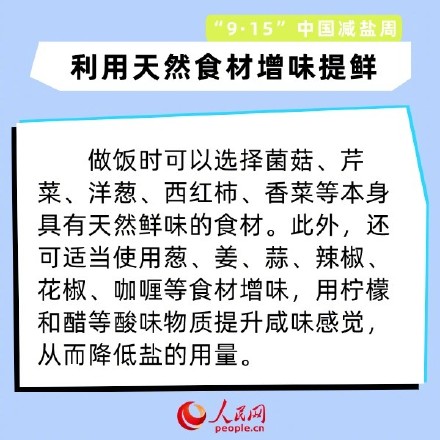 “9·15”中国减盐周

利用天然食材增味提鲜

做饭时可以选择菌菇、芹菜、洋葱、西红柿、香菜等本身具有天然鲜味的食材。此外，还可适当使用葱、姜、蒜、辣椒、花椒、咖喱等食材增味，用柠檬和醋等酸味物质提升咸味感觉，从而降低盐的用量。

人民网
people.cn